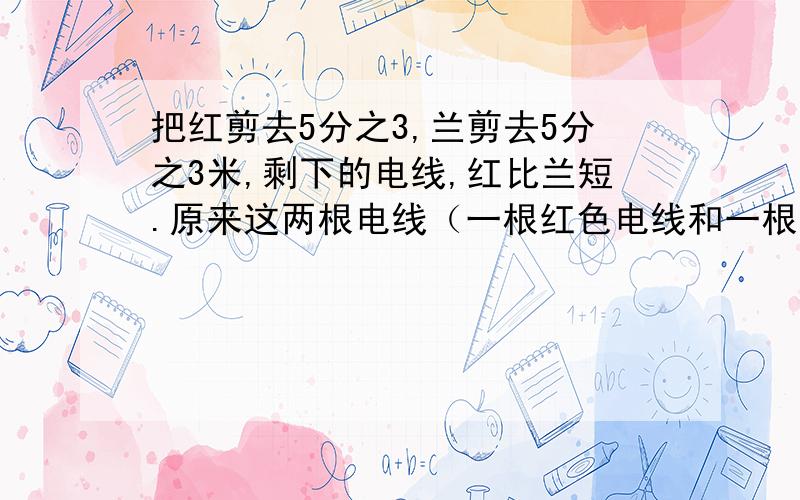 1+1=2

a+b=c

abc

把红剪去5分之3,兰剪去5分之3米,剩下的电线,红比兰短.原来这两根电线（一根红色电线和一根

1+1=2

abc

a+b=c